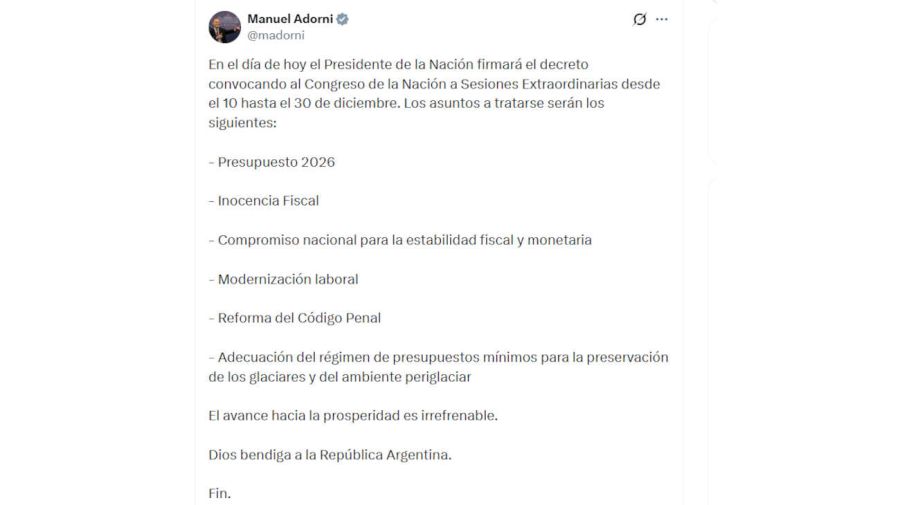 Manuel Adorni
@madorni

En el día de hoy el Presidente de la Nación firmará el decreto convocando al Congreso de la Nación a Sesiones Extraordinarias desde el 10 hasta el 30 de diciembre. Los asuntos a tratarse serán los siguientes:

- Presupuesto 2026

- Inocencia Fiscal

- Compromiso nacional para la estabilidad fiscal y monetaria

- Modernización laboral

- Reforma del Código Penal

- Adecuación del régimen de presupuestos mínimos para la preservación de los glaciares y del ambiente periglaciar

El avance hacia la prosperidad es irrefrenable.

Dios bendiga a la República Argentina.

Fin.